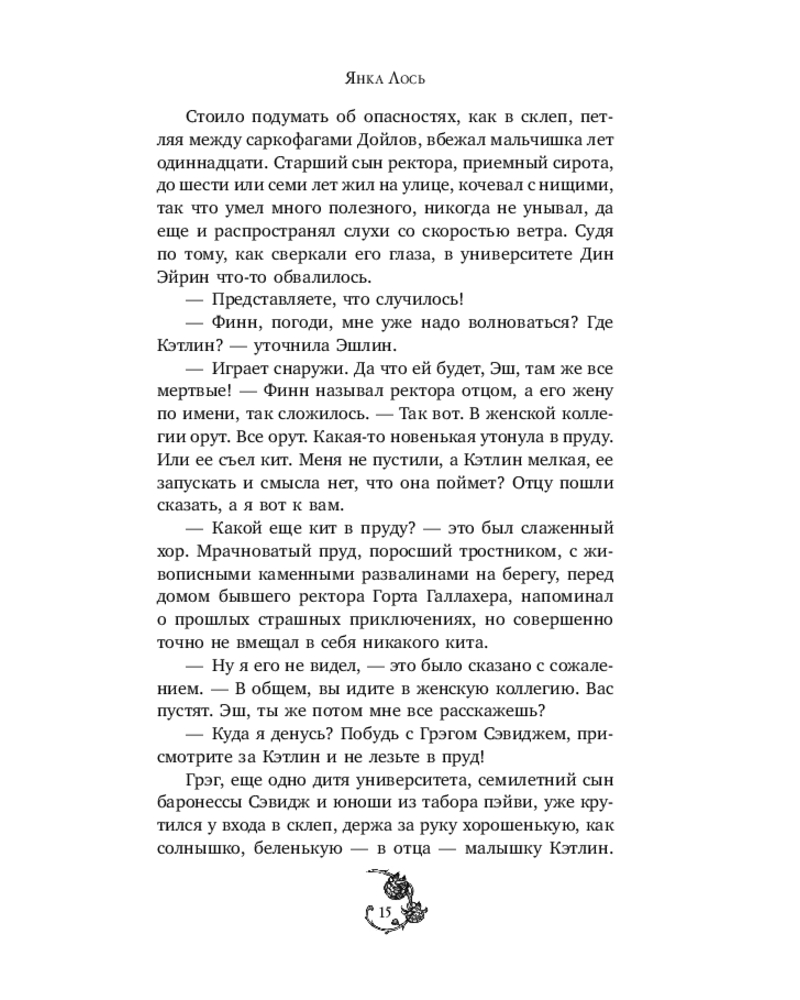 Янка Лось

Стоило подумать об опасностях, как в склеп, петляя между саркофагами Дойлов, вбежал мальчишка лет одиннадцати. Старший сын ректора, приемный сирота, до шести или семи лет жил на улице, кочевал с нищими, так что умел много полезного, никогда не унывал, да еще и распространял слухи со скоростью ветра. Судя по тому, как сверкали его глаза, в университете Дин Эйрин что-то обвалилось.

— Представляете, что случилось!

— Финн, погоди, мне уже надо волноваться? Где Кэтлин? — уточнила Эшлин.

— Играет снаружи. Да что ей будет, Эш, там же все мертвые! — Финн называл ректора отцом, а его жену по имени, так сложилось. — Так вот. В женской коллегии орут. Все орут. Какая-то новенькая утонула в пруду. Или ее съел кит. Меня не пустили, а Кэтлин мелкая, ее запускать и смысла нет, что она поймет? Отцу пошли сказать, а я вот к вам.

— Какой еще кит в пруду? — это был слаженный хор. Мрачноватый пруд, поросший тростником, с живописными каменными развалинами на берегу, перед домом бывшего ректора Горта Галлахера, напоминал о прошлых страшных приключениях, но совершенно точно не вмещал в себя никакого кита.

— Ну я его не видел, — это было сказано с сожалением. — В общем, вы идите в женскую коллегию. Вас пустят. Эш, ты же потом мне все расскажешь?

— Куда я денусь? Побудь с Грэгом Сэвиджем, присмотрите за Кэтлин и не лезьте в пруд!

Грэг, еще одно дитя университета, семилетний сын баронессы Сэвидж и юноши из табора пэйви, уже крутился у входа в склеп, держа за руку хорошенькую, как солнышко, беленькую — в отца — малышку Кэтлин.

15